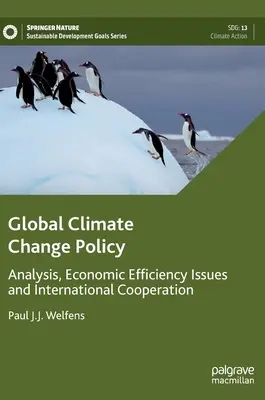 SPRINGER NATURE
Sustainable Development Goals Series

SDG: 13
Climate Action

Global Climate Change Policy

Analysis, Economic Efficiency Issues and International Cooperation

Paul J.J. Welfens

palgrave
macmillan